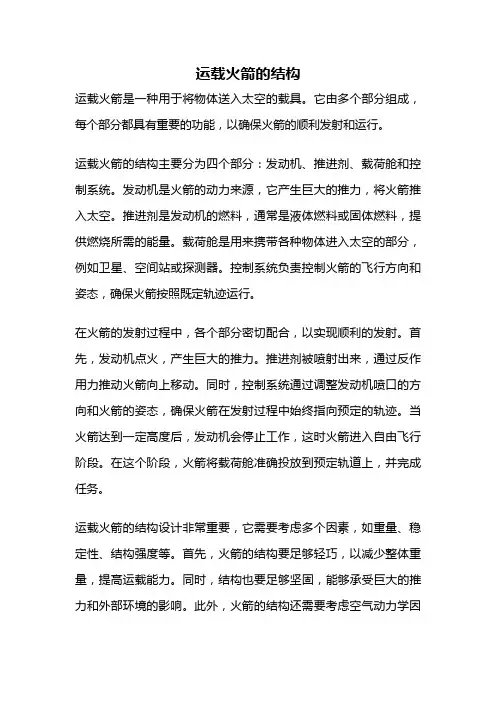 运载火箭的结构

运载火箭是一种用于将物体送入太空的载具。它由多个部分组成，每个部分都具有重要的功能，以确保火箭的顺利发射和运行。

运载火箭的结构主要分为四个部分：发动机、推进剂、载荷舱和控制系统。发动机是火箭的动力来源，它产生巨大的推力，将火箭推入太空。推进剂是发动机的燃料，通常是液体燃料或固体燃料，提供燃烧所需的能量。载荷舱是用来携带各种物体进入太空的部分，例如卫星、空间站或探测器。控制系统负责控制火箭的飞行方向和姿态，确保火箭按照既定轨迹运行。

在火箭的发射过程中，各个部分密切配合，以实现顺利的发射。首先，发动机点火，产生巨大的推力。推进剂被喷射出来，通过反作用力推动火箭向上移动。同时，控制系统通过调整发动机喷口的方向和火箭的姿态，确保火箭在发射过程中始终指向预定的轨迹。当火箭达到一定高度后，发动机会停止工作，这时火箭进入自由飞行阶段。在这个阶段，火箭将载荷舱准确投放到预定轨道上，并完成任务。

运载火箭的结构设计非常重要，它需要考虑多个因素，如重量、稳定性、结构强度等。首先，火箭的结构要足够轻巧，以减少整体重量，提高运载能力。同时，结构也要足够坚固，能够承受巨大的推力和外部环境的影响。此外，火箭的结构还需要考虑空气动力学因